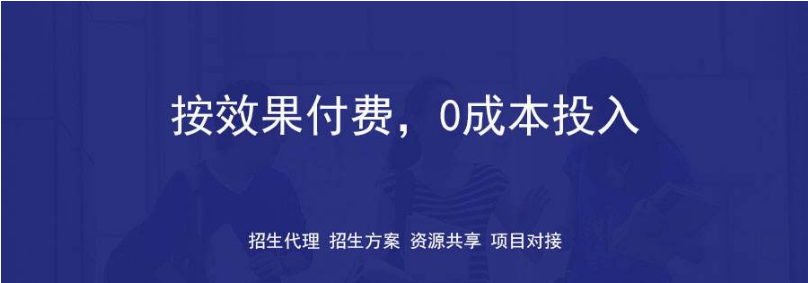 按效果付费，0成本投入

招生代理 招生方案 资源共享 项目对接